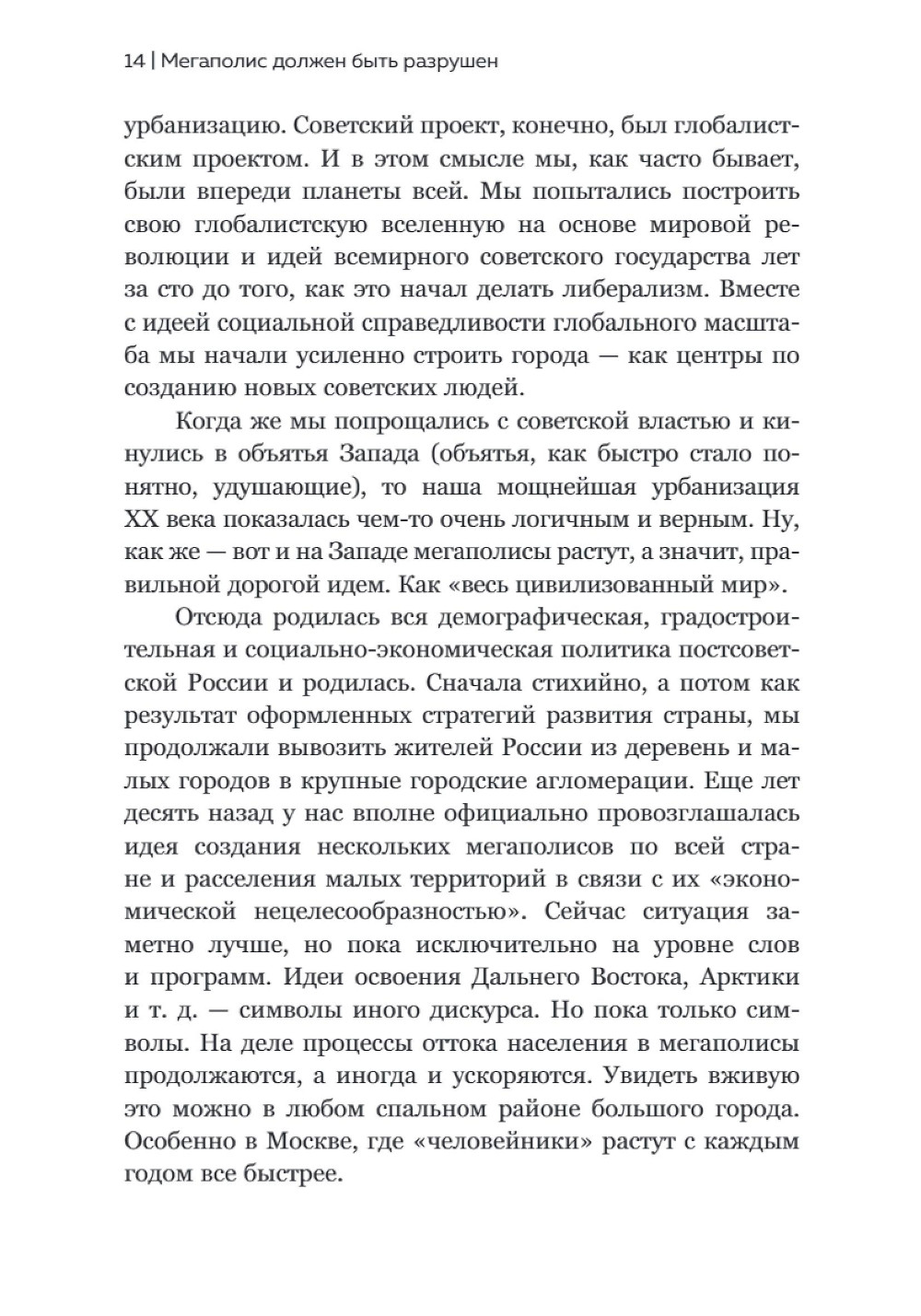 14 | Мегаполис должен быть разрушен

урбанизацию. Советский проект, конечно, был глобалистским проектом. И в этом смысле мы, как часто бывает, были впереди планеты всей. Мы попытались построить свою глобалистскую вселенную на основе мировой революции и идей всемирного советского государства лет за сто до того, как это начал делать либерализм. Вместе с идеей социальной справедливости глобального масштаба мы начали усиленно строить города — как центры по созданию новых советских людей.

Когда же мы попрощались с советской властью и кинулись в объятья Запада (объятья, как быстро стало понятно, удушающие), то наша мощнейшая урбанизация XX века показалась чем-то очень логичным и верным. Ну, как же — вот и на Западе мегаполисы растут, а значит, правильной дорогой идем. Как «весь цивилизованный мир».

Отсюда родилась вся демографическая, градостроительная и социально-экономическая политика постсоветской России и родилась. Сначала стихийно, а потом как результат оформленных стратегий развития страны, мы продолжали вывозить жителей России из деревень и малых городов в крупные городские агломерации. Еще лет десять назад у нас вполне официально провозглашалась идея создания нескольких мегаполисов по всей стране и расселения малых территорий в связи с их «экономической нецелесообразностью». Сейчас ситуация заметно лучше, но пока исключительно на уровне слов и программ. Идеи освоения Дальнего Востока, Арктики и т. д. — символы иного дискурса. Но пока только символы. На деле процессы оттока населения в мегаполисы продолжаются, а иногда и ускоряются. Увидеть вживую это можно в любом спальном районе большого города. Особенно в Москве, где «человейники» растут с каждым годом все быстрее.